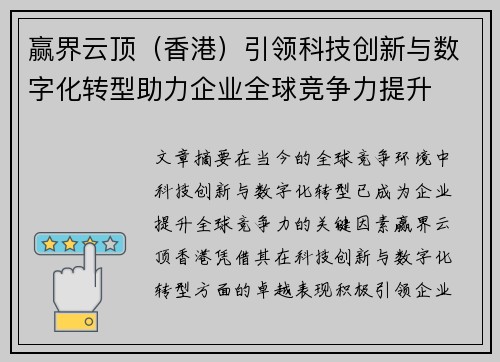 赢界云顶（香港）引领科技创新与数字化转型助力企业全球竞争力提升

文章摘要在当今的全球竞争环境中科技创新与数字化转型已成为企业提升全球竞争力的关键因素赢界云顶香港凭借其在科技创新与数字化转型方面的卓越表现积极引领企业